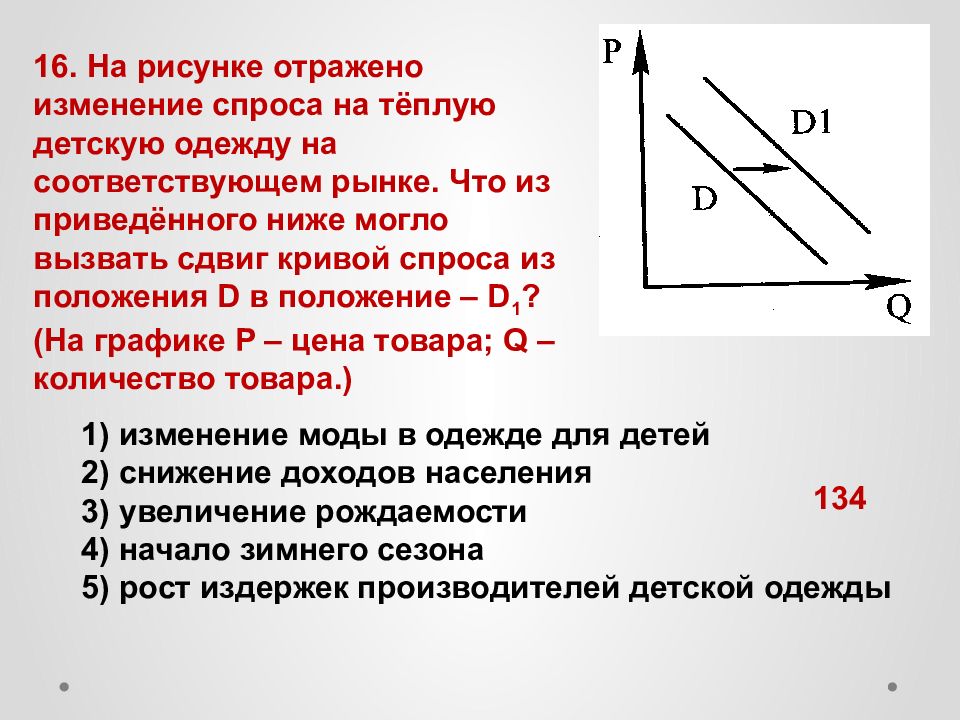 16. На рисунке отражено изменение спроса на тёплую детскую одежду на соответствующем рынке. Что из приведённого ниже могло вызвать сдвиг кривой спроса из положения D в положение – $D_1$? (На графике P – цена товара; Q – количество товара.)

P
D1
D
Q

1) изменение моды в одежде для детей
2) снижение доходов населения
3) увеличение рождаемости
4) начало зимнего сезона
5) рост издержек производителей детской одежды

134